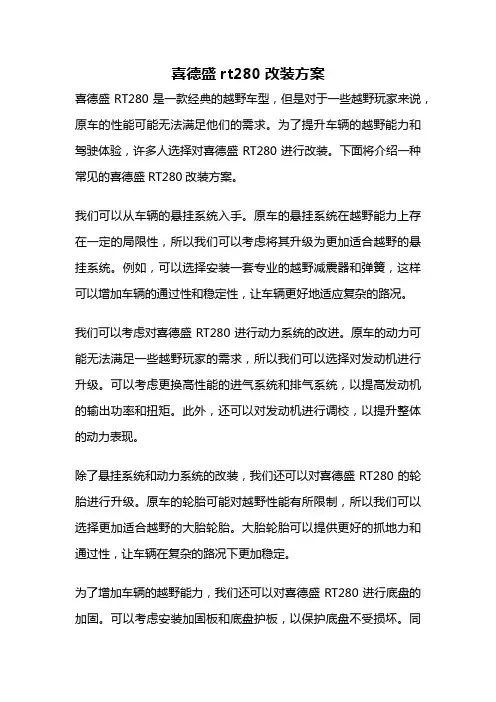 喜德盛 rt280 改装方案

喜德盛 RT280 是一款经典的越野车型，但是对于一些越野玩家来说，原车的性能可能无法满足他们的需求。为了提升车辆的越野能力和驾驶体验，许多人选择对喜德盛 RT280 进行改装。下面将介绍一种常见的喜德盛 RT280 改装方案。

我们可以从车辆的悬挂系统入手。原车的悬挂系统在越野能力上存在一定的局限性，所以我们可以考虑将其升级为更加适合越野的悬挂系统。例如，可以选择安装一套专业的越野减震器和弹簧，这样可以增加车辆的通过性和稳定性，让车辆更好地适应复杂的路况。

我们可以考虑对喜德盛 RT280 进行动力系统的改进。原车的动力可能无法满足一些越野玩家的需求，所以我们可以选择对发动机进行升级。可以考虑更换高性能的进气系统和排气系统，以提高发动机的输出功率和扭矩。此外，还可以对发动机进行调校，以提升整体的动力表现。

除了悬挂系统和动力系统的改装，我们还可以对喜德盛 RT280 的轮胎进行升级。原车的轮胎可能对越野性能有所限制，所以我们可以选择更加适合越野的大胎轮胎。大胎轮胎可以提供更好的抓地力和通过性，让车辆在复杂的路况下更加稳定。

为了增加车辆的越野能力，我们还可以对喜德盛 RT280 进行底盘的加固。可以考虑安装加固板和底盘护板，以保护底盘不受损坏。同